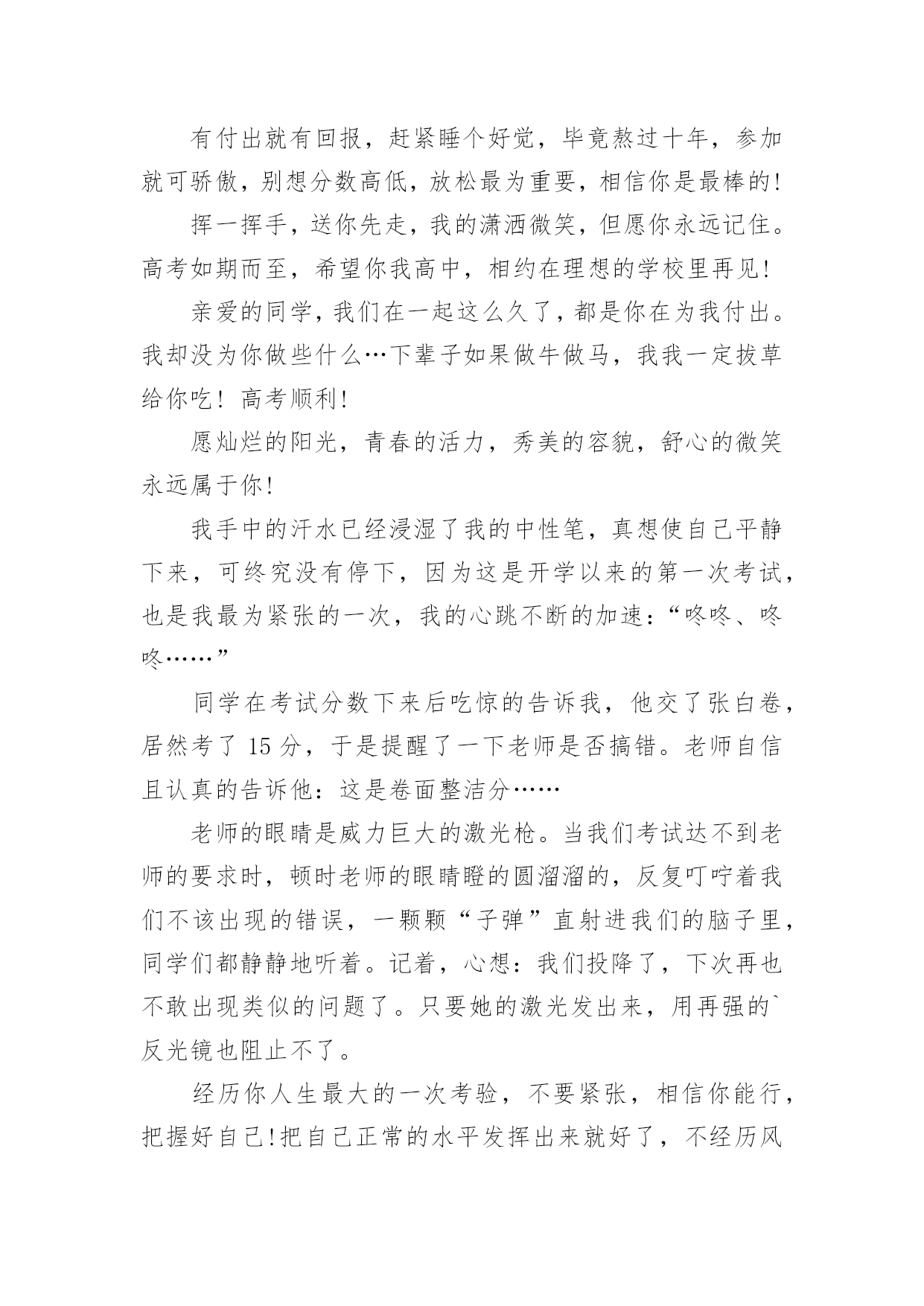 有付出就有回报，赶紧睡个好觉，毕竟熬过十年，参加就可骄傲，别想分数高低，放松最为重要，相信你是最棒的!

挥一挥手，送你先走，我的潇洒微笑，但愿你永远记住。高考如期而至，希望你我高中，相约在理想的学校里再见!

亲爱的同学，我们在一起这么久了，都是你在为我付出。我却没为你做些什么…下辈子如果做牛做马，我我一定拔草给你吃！高考顺利!

愿灿烂的阳光，青春的活力，秀美的容貌，舒心的微笑永远属于你!

我手中的汗水已经浸湿了我的中性笔，真想使自己平静下来，可终究没有停下，因为这是开学以来的第一次考试，也是我最为紧张的一次，我的心跳不断的加速：“咚咚、咚咚……”

同学在考试分数下来后吃惊的告诉我，他交了张白卷，居然考了 15 分，于是提醒了一下老师是否搞错。老师自信且认真的告诉他：这是卷面整洁分……

老师的眼睛是威力巨大的激光枪。当我们考试达不到老师的要求时，顿时老师的眼睛瞪的圆溜溜的，反复叮咛着我们不该出现的错误，一颗颗“子弹”直射进我们的脑子里，同学们都静静地听着。记着，心想：我们投降了，下次再也不敢出现类似的问题了。只要她的激光发出来，用再强的`反光镜也阻止不了。

经历你人生最大的一次考验，不要紧张，相信你能行，把握好自己!把自己正常的水平发挥出来就好了，不经历风